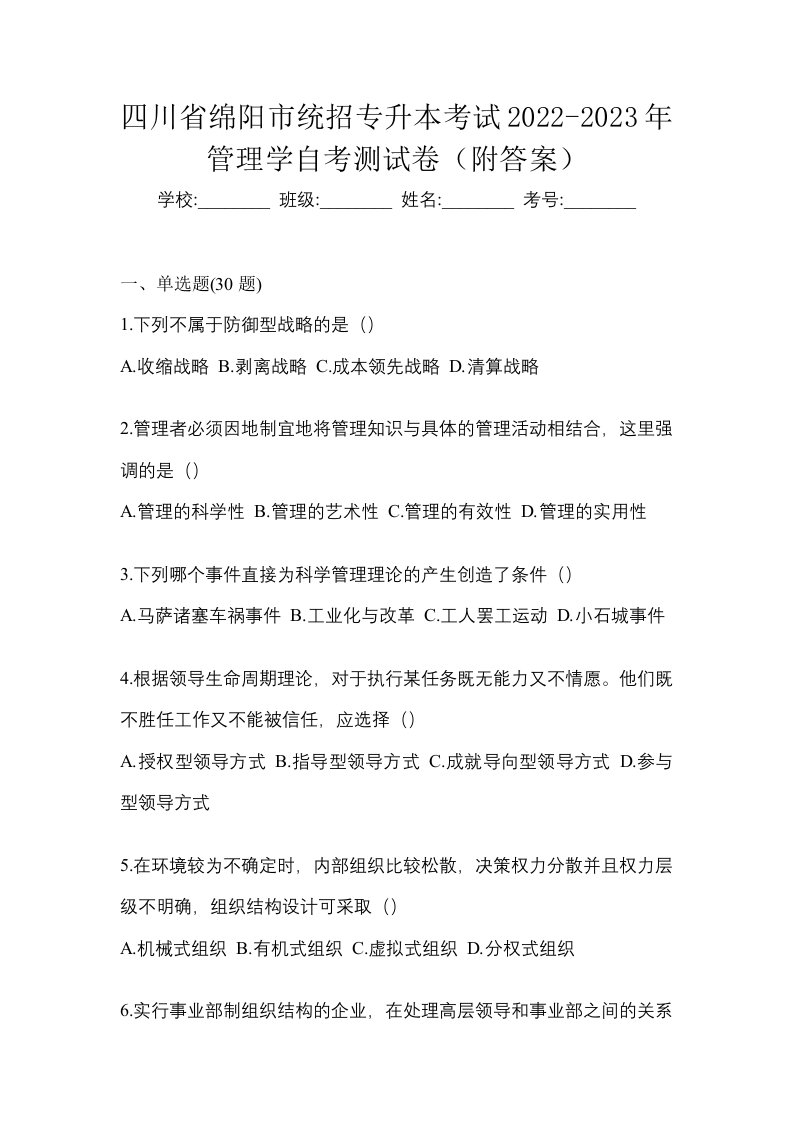 四川省绵阳市统招专升本考试2022-2023年管理学自考测试卷（附答案）

学校:________ 班级:________ 姓名:________ 考号:________

一、单选题(30 题)

1.下列不属于防御型战略的是（）

A.收缩战略 B.剥离战略 C.成本领先战略 D.清算战略

2.管理者必须因地制宜地将管理知识与具体的管理活动相结合，这里强调的是（）

A.管理的科学性 B.管理的艺术性 C.管理的有效性 D.管理的实用性

3.下列哪个事件直接为科学管理理论的产生创造了条件（）

A.马萨诸塞车祸事件 B.工业化与改革 C.工人罢工运动 D.小石城事件

4.根据领导生命周期理论，对于执行某任务既无能力又不情愿。他们既不胜任工作又不能被信任，应选择（）

A.授权型领导方式 B.指导型领导方式 C.成就导向型领导方式 D.参与型领导方式

5.在环境较为不确定时，内部组织比较松散，决策权力分散并且权力层级不明确，组织结构设计可采取（）

A.机械式组织 B.有机式组织 C.虚拟式组织 D.分权式组织

6.实行事业部制组织结构的企业，在处理高层领导和事业部之间的关系